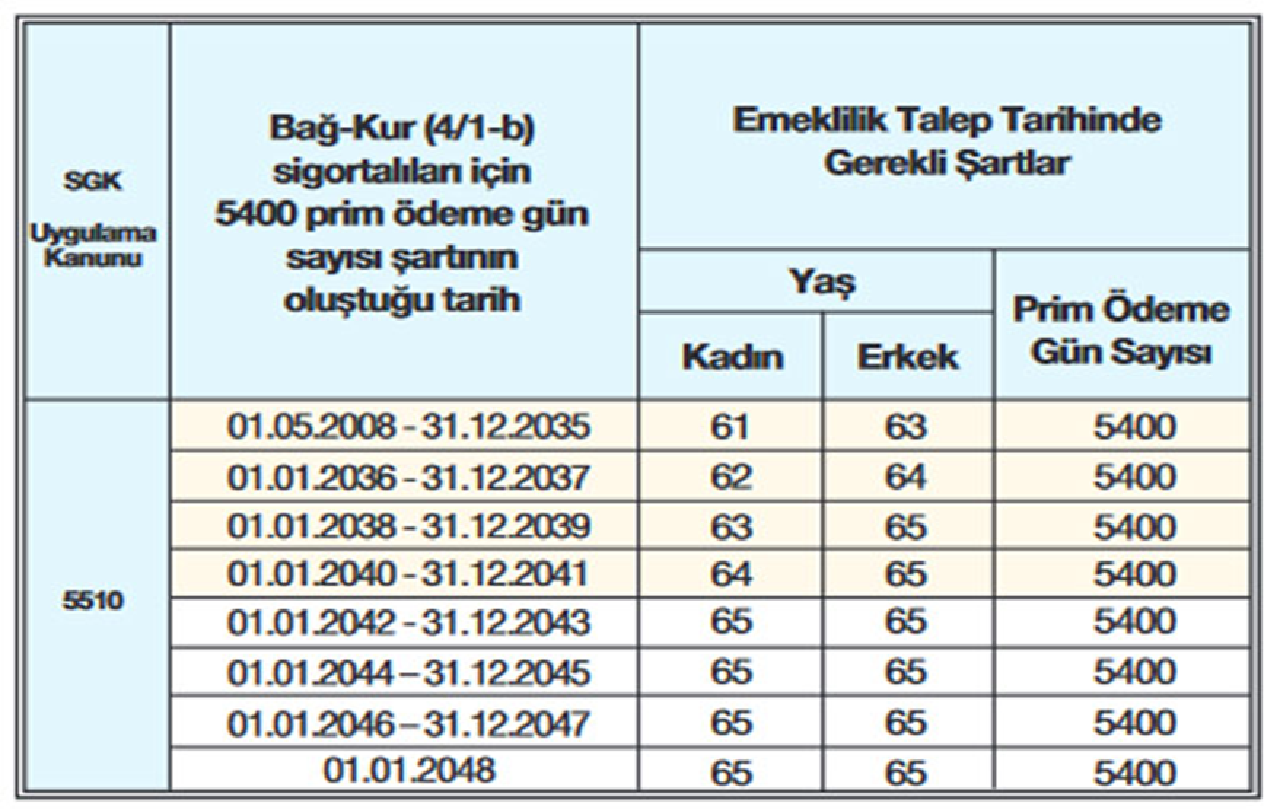 | SGK Uygulama Kanunu | Bağ-Kur (4/1-b) sigortalılan için 5400 prim ödeme gün sayısı şartının oluştuğu tarih | Emeklilik Talep Tarihinde Gerekli Şartlar | | |
|---|---|---|---|---|
| | | Yaş | | Prim Ödeme Gün Sayısı |
| | | Kadın | Erkek | |
| 5510 | 01.05.2008 - 31.12.2035 | 61 | 63 | 5400 |
| | 01.01.2036 - 31.12.2037 | 62 | 64 | 5400 |
| | 01.01.2038 - 31.12.2039 | 63 | 65 | 5400 |
| | 01.01.2040 - 31.12.2041 | 64 | 65 | 5400 |
| | 01.01.2042 - 31.12.2043 | 65 | 65 | 5400 |
| | 01.01.2044 – 31.12.2045 | 65 | 65 | 5400 |
| | 01.01.2046 – 31.12.2047 | 65 | 65 | 5400 |
| | 01.01.2048 | 65 | 65 | 5400 |